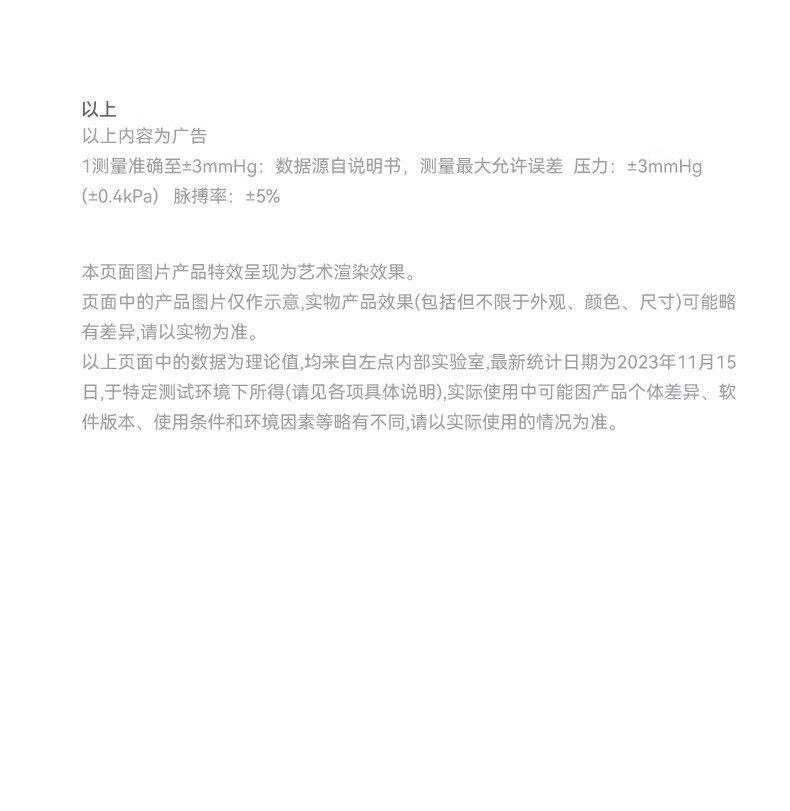 以上
以上内容为广告
1测量准确至±3mmHg：数据源自说明书，测量最大允许误差 压力：±3mmHg (±0.4kPa) 脉搏率：±5%

本页面图片产品特效呈现为艺术渲染效果。
页面中的产品图片仅作示意,实物产品效果(包括但不限于外观、颜色、尺寸)可能略有差异,请以实物为准。
以上页面中的数据为理论值,均来自左点内部实验室,最新统计日期为2023年11月15日,于特定测试环境下所得(请见各项具体说明),实际使用中可能因产品个体差异、软件版本、使用条件和环境因素等略有不同,请以实际使用的情况为准。